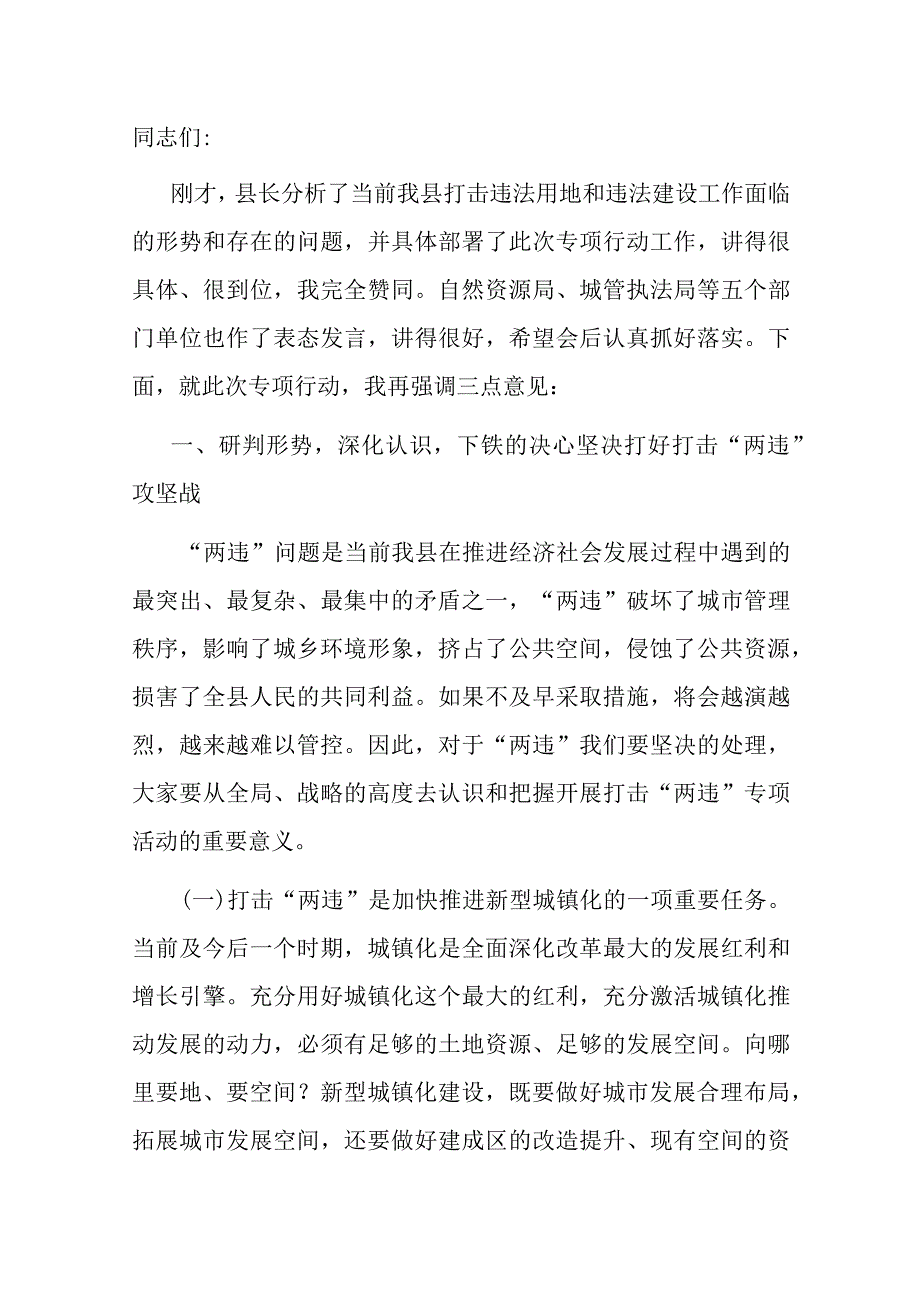 同志们:

刚才，县长分析了当前我县打击违法用地和违法建设工作面临的形势和存在的问题，并具体部署了此次专项行动工作，讲得很具体、很到位，我完全赞同。自然资源局、城管执法局等五个部门单位也作了表态发言，讲得很好，希望会后认真抓好落实。下面，就此次专项行动，我再强调三点意见：

一、研判形势，深化认识，下铁的决心坚决打好打击“两违”攻坚战

“两违”问题是当前我县在推进经济社会发展过程中遇到的最突出、最复杂、最集中的矛盾之一，“两违”破坏了城市管理秩序，影响了城乡环境形象，挤占了公共空间，侵蚀了公共资源，损害了全县人民的共同利益。如果不及早采取措施，将会越演越烈，越来越难以管控。因此，对于“两违”我们要坚决的处理，大家要从全局、战略的高度去认识和把握开展打击“两违”专项活动的重要意义。

(一)打击“两违”是加快推进新型城镇化的一项重要任务。当前及今后一个时期，城镇化是全面深化改革最大的发展红利和增长引擎。充分用好城镇化这个最大的红利，充分激活城镇化推动发展的动力，必须有足够的土地资源、足够的发展空间。向哪里要地、要空间？新型城镇化建设，既要做好城市发展合理布局，拓展城市发展空间，还要做好建成区的改造提升、现有空间的资